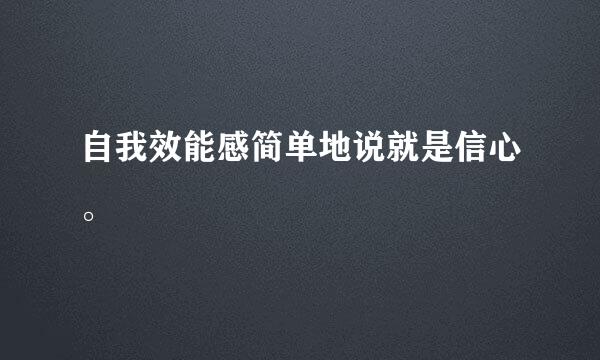 自我效能感简单地说就是信心。